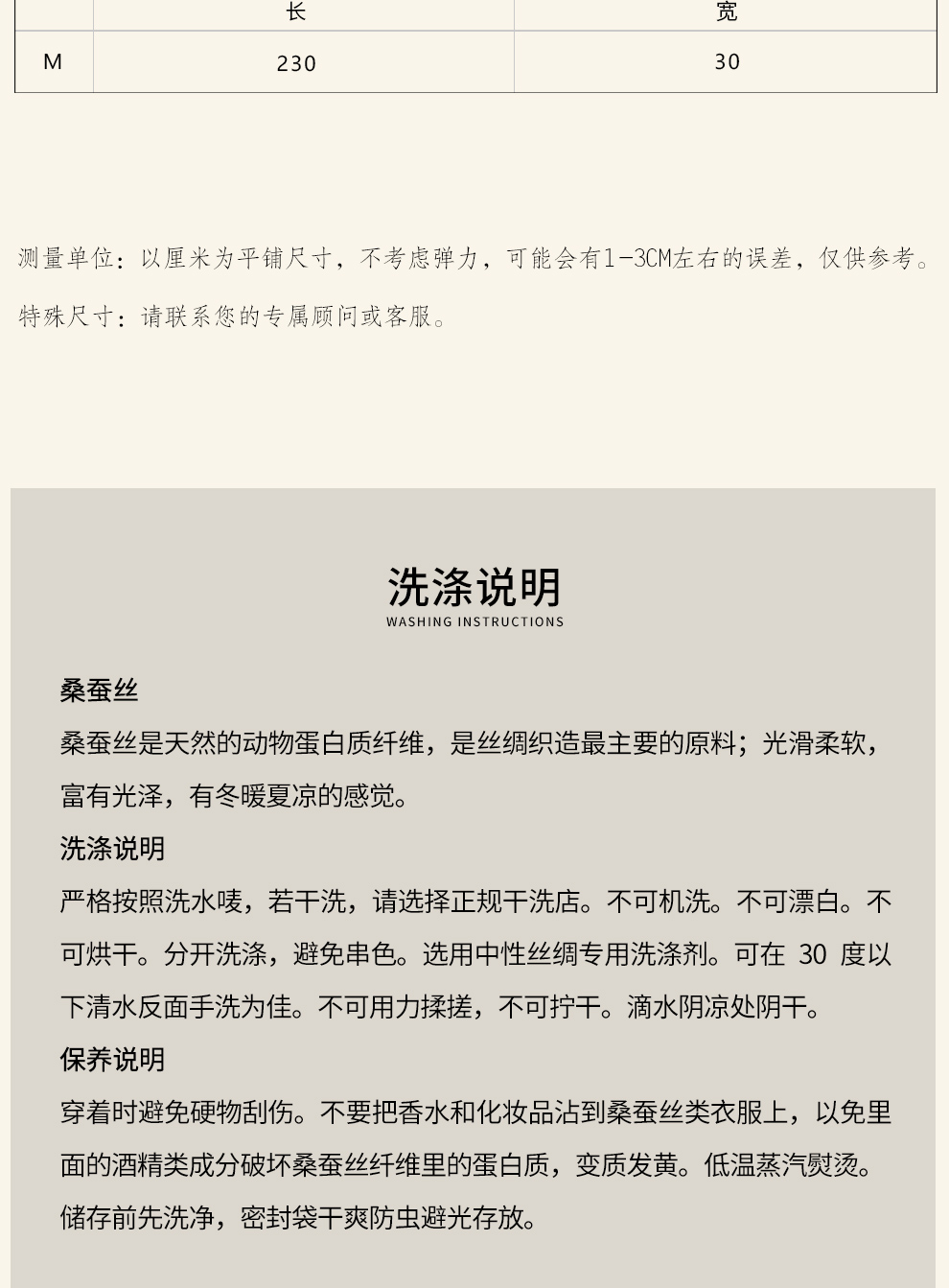 |  | 长 | 宽 |
|---|---|---|
| M | 230 | 30 |

测量单位：以厘米为平铺尺寸，不考虑弹力，可能会有1-3CM左右的误差，仅供参考。

特殊尺寸：请联系您的专属顾问或客服。

洗涤说明
WASHING INSTRUCTIONS

桑蚕丝

桑蚕丝是天然的动物蛋白质纤维，是丝绸织造最主要的原料；光滑柔软，富有光泽，有冬暖夏凉的感觉。

洗涤说明

严格按照洗水唛，若干洗，请选择正规干洗店。不可机洗。不可漂白。不可烘干。分开洗涤，避免串色。选用中性丝绸专用洗涤剂。可在30度以下清水反面手洗为佳。不可用力揉搓，不可拧干。滴水阴凉处阴干。

保养说明

穿着时避免硬物刮伤。不要把香水和化妆品沾到桑蚕丝类衣服上，以免里面的酒精类成分破坏桑蚕丝纤维里的蛋白质，变质发黄。低温蒸汽熨烫。储存前先洗净，密封袋干爽防虫避光存放。